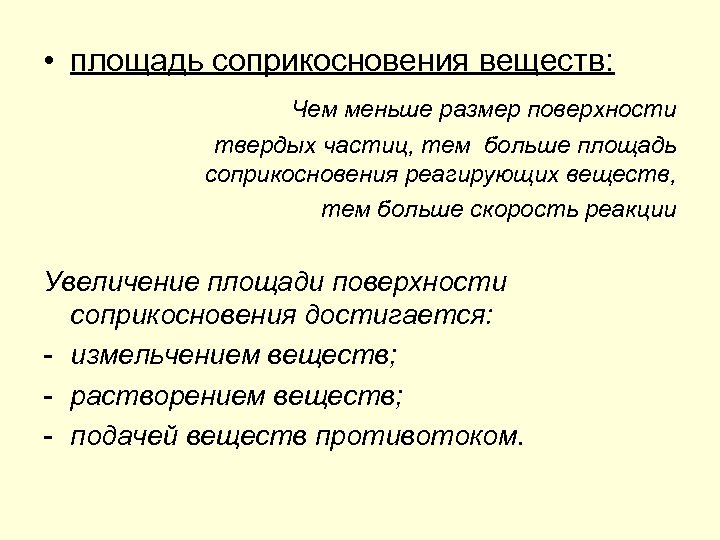 • площадь соприкосновения веществ:

Чем меньше размер поверхности твердых частиц, тем больше площадь соприкосновения реагирующих веществ, тем больше скорость реакции

Увеличение площади поверхности соприкосновения достигается:
- измельчением веществ;
- растворением веществ;
- подачей веществ противотоком.